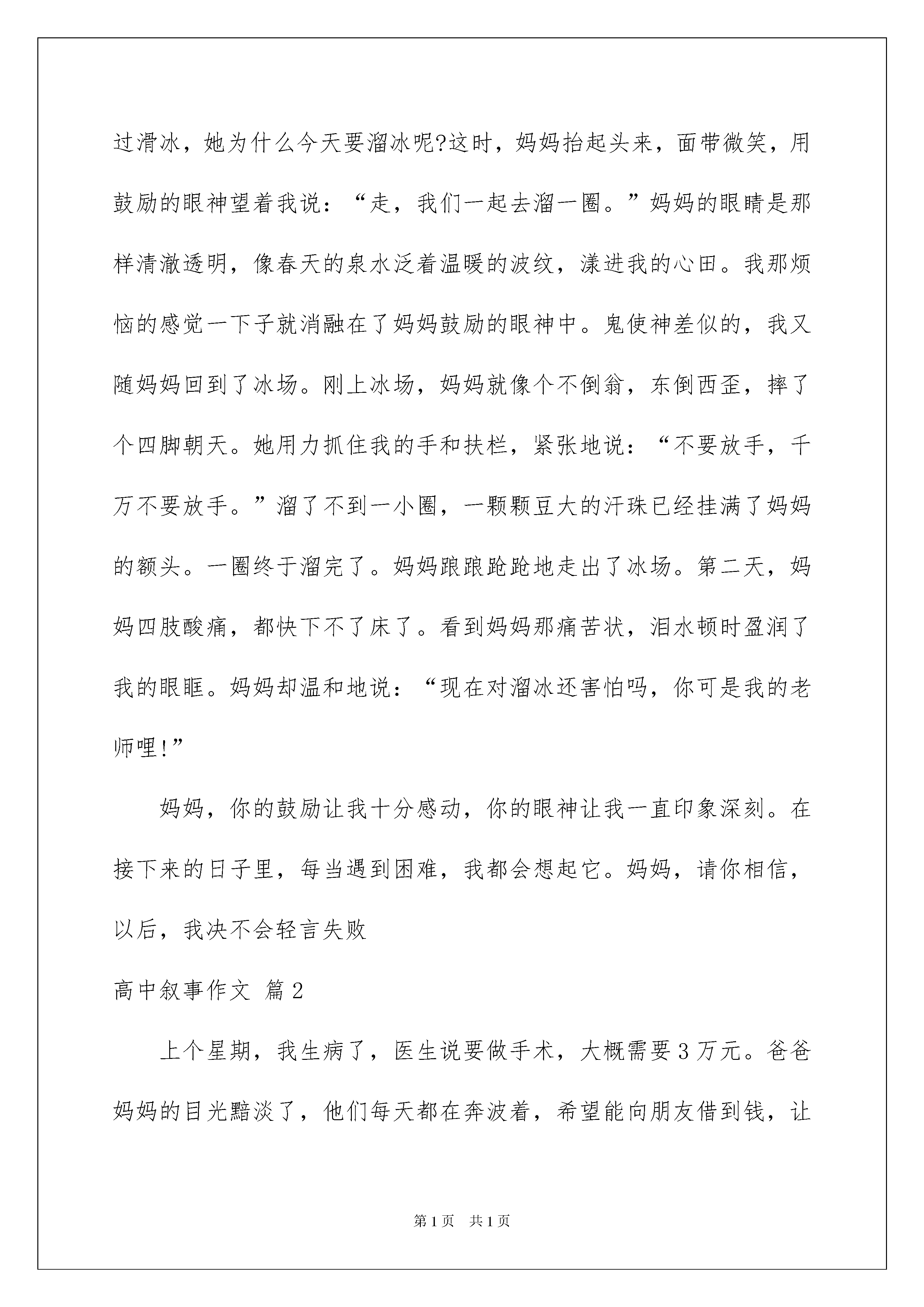 过滑冰，她为什么今天要溜冰呢?这时，妈妈抬起头来，面带微笑，用鼓励的眼神望着我说：“走，我们一起去溜一圈。”妈妈的眼睛是那样清澈透明，像春天的泉水泛着温暖的波纹，漾进我的心田。我那烦恼的感觉一下子就消融在了妈妈鼓励的眼神中。鬼使神差似的，我又随妈妈回到了冰场。刚上冰场，妈妈就像个不倒翁，东倒西歪，摔了个四脚朝天。她用力抓住我的手和扶栏，紧张地说：“不要放手，千万不要放手。”溜了不到一小圈，一颗颗豆大的汗珠已经挂满了妈妈的额头。一圈终于溜完了。妈妈踉踉跄跄地走出了冰场。第二天，妈妈四肢酸痛，都快下不了床了。看到妈妈那痛苦状，泪水顿时盈润了我的眼眶。妈妈却温和地说：“现在对溜冰还害怕吗，你可是我的老师哩!”

妈妈，你的鼓励让我十分感动，你的眼神让我一直印象深刻。在接下来的日子里，每当遇到困难，我都会想起它。妈妈，请你相信，以后，我决不会轻言失败

高中叙事作文 篇2

上个星期，我生病了，医生说要做手术，大概需要3万元。爸爸妈妈的目光黯淡了，他们每天都在奔波着，希望能向朋友借到钱，让

第1页 共1页